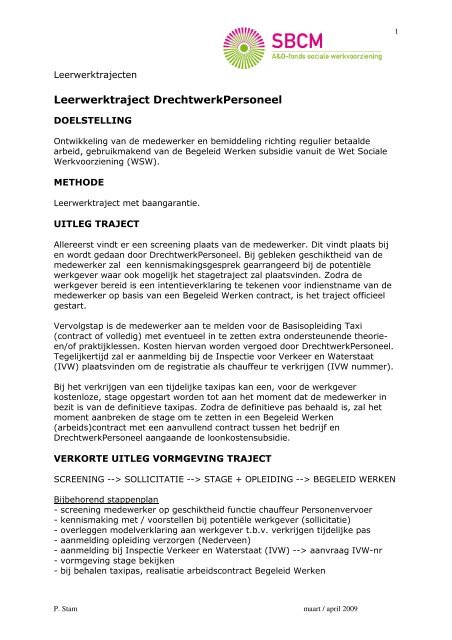 1

SBCM
A&O-fonds sociale werkvoorziening

Leerwerktrajecten

Leerwerktraject DrechtwerkPersoneel

DOELSTELLING

Ontwikkeling van de medewerker en bemiddeling richting regulier betaalde arbeid, gebruikmakend van de Begeleid Werken subsidie vanuit de Wet Sociale Werkvoorziening (WSW).

METHODE

Leerwerktraject met baangarantie.

UITLEG TRAJECT

Allereerst vindt er een screening plaats van de medewerker. Dit vindt plaats bij en wordt gedaan door DrechtwerkPersoneel. Bij gebleken geschiktheid van de medewerker zal een kennismakingsgesprek gearrangeerd bij de potentiële werkgever waar ook mogelijk het stagetraject zal plaatsvinden. Zodra de werkgever bereid is een intentieverklaring te tekenen voor indienstname van de medewerker op basis van een Begeleid Werken contract, is het traject officieel gestart.

Vervolgstap is de medewerker aan te melden voor de Basisopleiding Taxi (contract of volledig) met eventueel in te zetten extra ondersteunende theorie- en/of praktijklessen. Kosten hiervan worden vergoed door DrechtwerkPersoneel. Tegelijkertijd zal er aanmelding bij de Inspectie voor Verkeer en Waterstaat (IVW) plaatsvinden om de registratie als chauffeur te verkrijgen (IVW nummer).

Bij het verkrijgen van een tijdelijke taxipas kan een, voor de werkgever kostenloze, stage opgestart worden tot aan het moment dat de medewerker in bezit is van de definitieve taxipas. Zodra de definitieve pas behaald is, zal het moment aanbreken de stage om te zetten in een Begeleid Werken (arbeids)contract met een aanvullend contract tussen het bedrijf en DrechtwerkPersoneel aangaande de loonkostensubsidie.

VERKORTE UITLEG VORMGEVING TRAJECT

SCREENING --> SOLLICITATIE --> STAGE + OPLEIDING --> BEGELEID WERKEN

Bijbehorend stappenplan
- screening medewerker op geschiktheid functie chauffeur Personenvervoer
- kennismaking met / voorstellen bij potentiële werkgever (sollicitatie)
- overleggen modelverklaring aan werkgever t.b.v. verkrijgen tijdelijke pas
- aanmelding opleiding verzorgen (Nederveen)
- aanmelding bij Inspectie Verkeer en Waterstaat (IVW) --> aanvraag IVW-nr
- vormgeving stage bekijken
- bij behalen taxipas, realisatie arbeidscontract Begeleid Werken

P. Stam

maart / april 2009